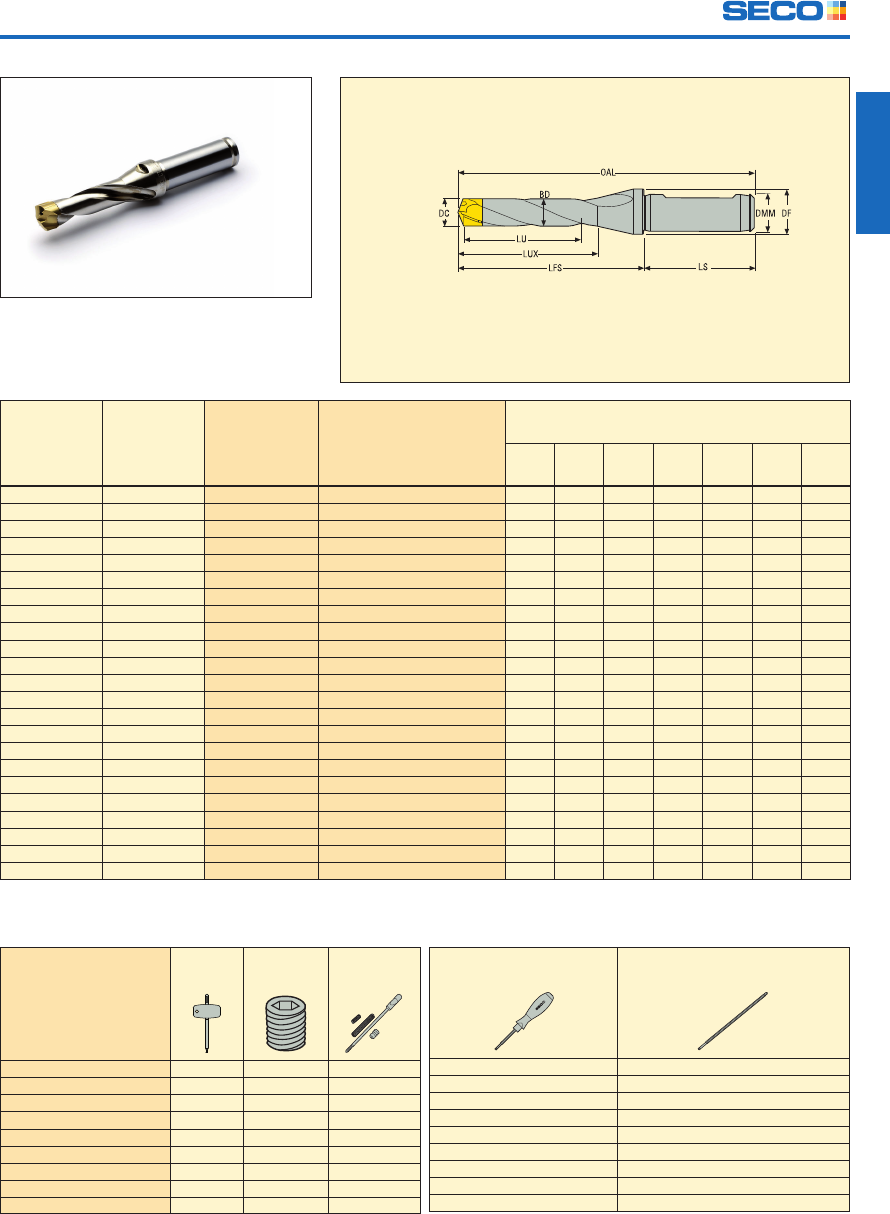 SECO

OAL
BD
DC
DMM
DF
LU
LUX
LFS
LS